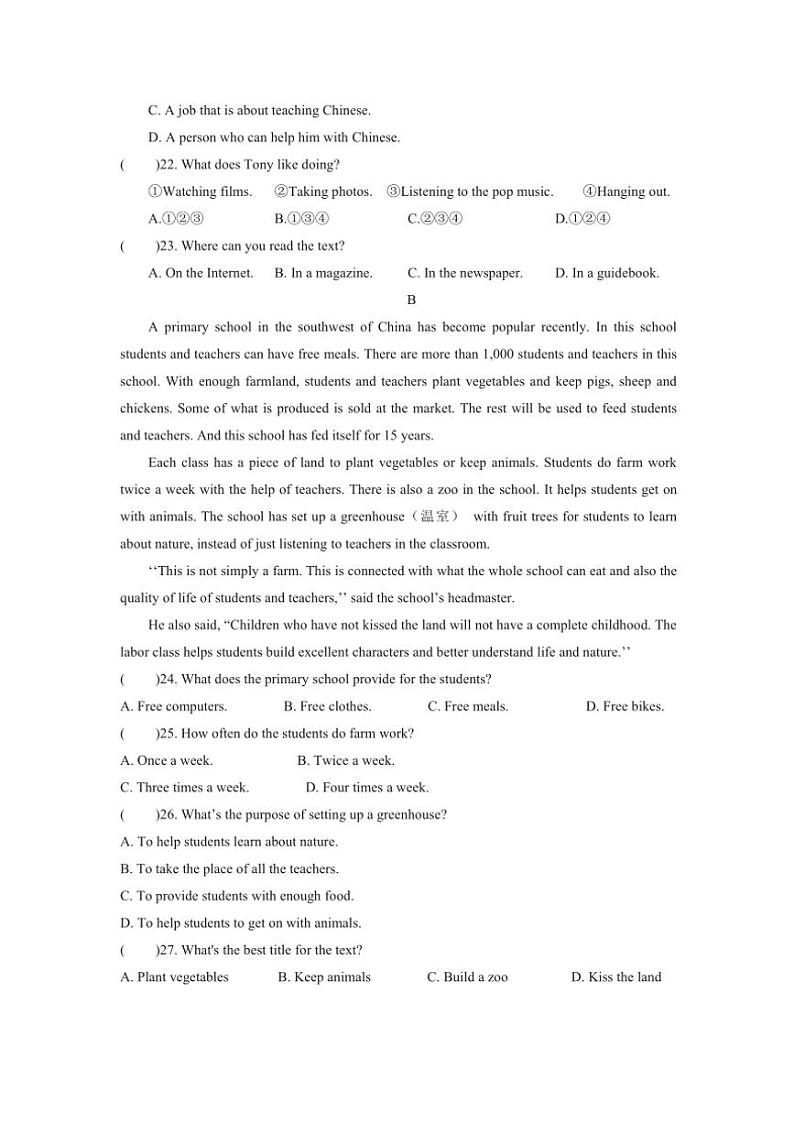 C. A job that is about teaching Chinese.

D. A person who can help him with Chinese.

(　　)22. What does Tony like doing?

①Watching films.　②Taking photos.　③Listening to the pop music.　④Hanging out.

A.①②③　B.①③④　C.②③④　D.①②④

(　　)23. Where can you read the text?

A. On the Internet.　B. In a magazine.　C. In the newspaper.　D. In a guidebook.

B

A primary school in the southwest of China has become popular recently. In this school students and teachers can have free meals. There are more than 1,000 students and teachers in this school. With enough farmland, students and teachers plant vegetables and keep pigs, sheep and chickens. Some of what is produced is sold at the market. The rest will be used to feed students and teachers. And this school has fed itself for 15 years.

Each class has a piece of land to plant vegetables or keep animals. Students do farm work twice a week with the help of teachers. There is also a zoo in the school. It helps students get on with animals. The school has set up a greenhouse（温室） with fruit trees for students to learn about nature, instead of just listening to teachers in the classroom.

‘‘This is not simply a farm. This is connected with what the whole school can eat and also the quality of life of students and teachers,’’ said the school’s headmaster.

He also said, “Children who have not kissed the land will not have a complete childhood. The labor class helps students build excellent characters and better understand life and nature.’’

(　　)24. What does the primary school provide for the students?

A. Free computers.　B. Free clothes.　C. Free meals.　D. Free bikes.

(　　)25. How often do the students do farm work?

A. Once a week.　B. Twice a week.

C. Three times a week.　D. Four times a week.

(　　)26. What’s the purpose of setting up a greenhouse?

A. To help students learn about nature.

B. To take the place of all the teachers.

C. To provide students with enough food.

D. To help students to get on with animals.

(　　)27. What's the best title for the text?

A. Plant vegetables　B. Keep animals　C. Build a zoo　D. Kiss the land